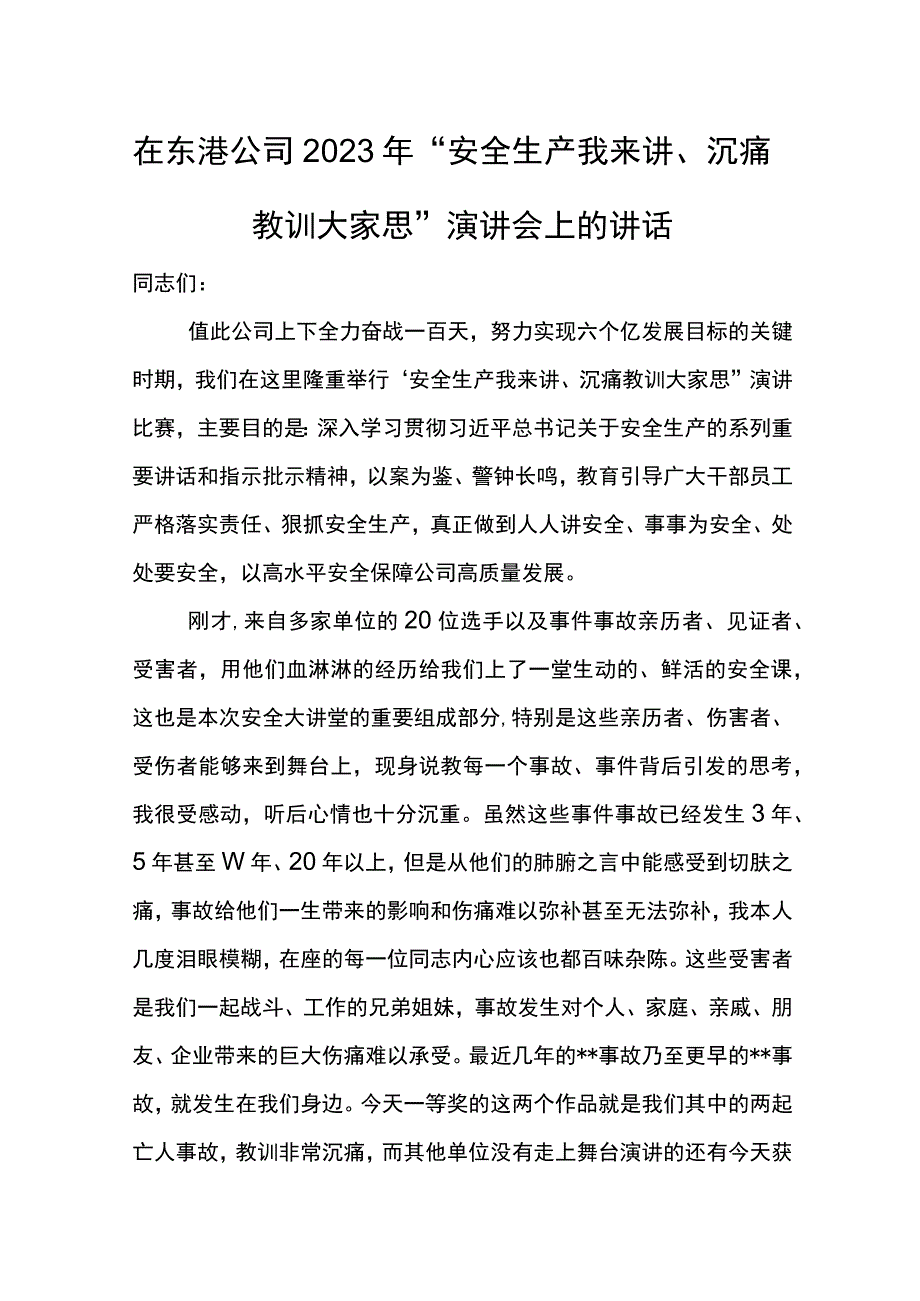 在东港公司2023年“安全生产我来讲、沉痛教训大家思”演讲会上的讲话

同志们：

值此公司上下全力奋战一百天，努力实现六个亿发展目标的关键时期，我们在这里隆重举行‘安全生产我来讲、沉痛教训大家思”演讲比赛，主要目的是：深入学习贯彻习近平总书记关于安全生产的系列重要讲话和指示批示精神，以案为鉴、警钟长鸣，教育引导广大干部员工严格落实责任、狠抓安全生产，真正做到人人讲安全、事事为安全、处处要安全，以高水平安全保障公司高质量发展。

刚才，来自多家单位的20位选手以及事件事故亲历者、见证者、受害者，用他们血淋淋的经历给我们上了一堂生动的、鲜活的安全课，这也是本次安全大讲堂的重要组成部分，特别是这些亲历者、伤害者、受伤者能够来到舞台上，现身说教每一个事故、事件背后引发的思考，我很受感动，听后心情也十分沉重。虽然这些事件事故已经发生3年、5年甚至W年、20年以上，但是从他们的肺腑之言中能感受到切肤之痛，事故给他们一生带来的影响和伤痛难以弥补甚至无法弥补，我本人几度泪眼模糊，在座的每一位同志内心应该也都百味杂陈。这些受害者是我们一起战斗、工作的兄弟姐妹，事故发生对个人、家庭、亲戚、朋友、企业带来的巨大伤痛难以承受。最近几年的**事故乃至更早的**事故，就发生在我们身边。今天一等奖的这两个作品就是我们其中的两起亡人事故，教训非常沉痛，而其他单位没有走上舞台演讲的还有今天获